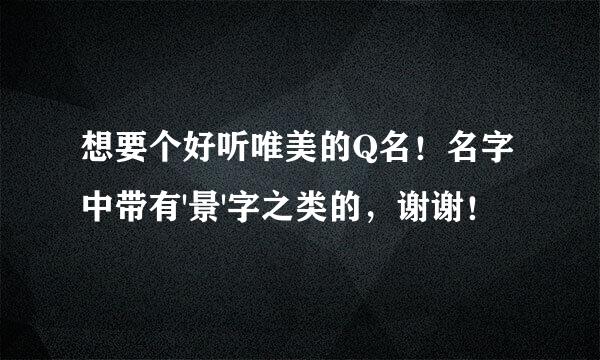 想要个好听唯美的Q名！名字中带有'景'字之类的，谢谢！